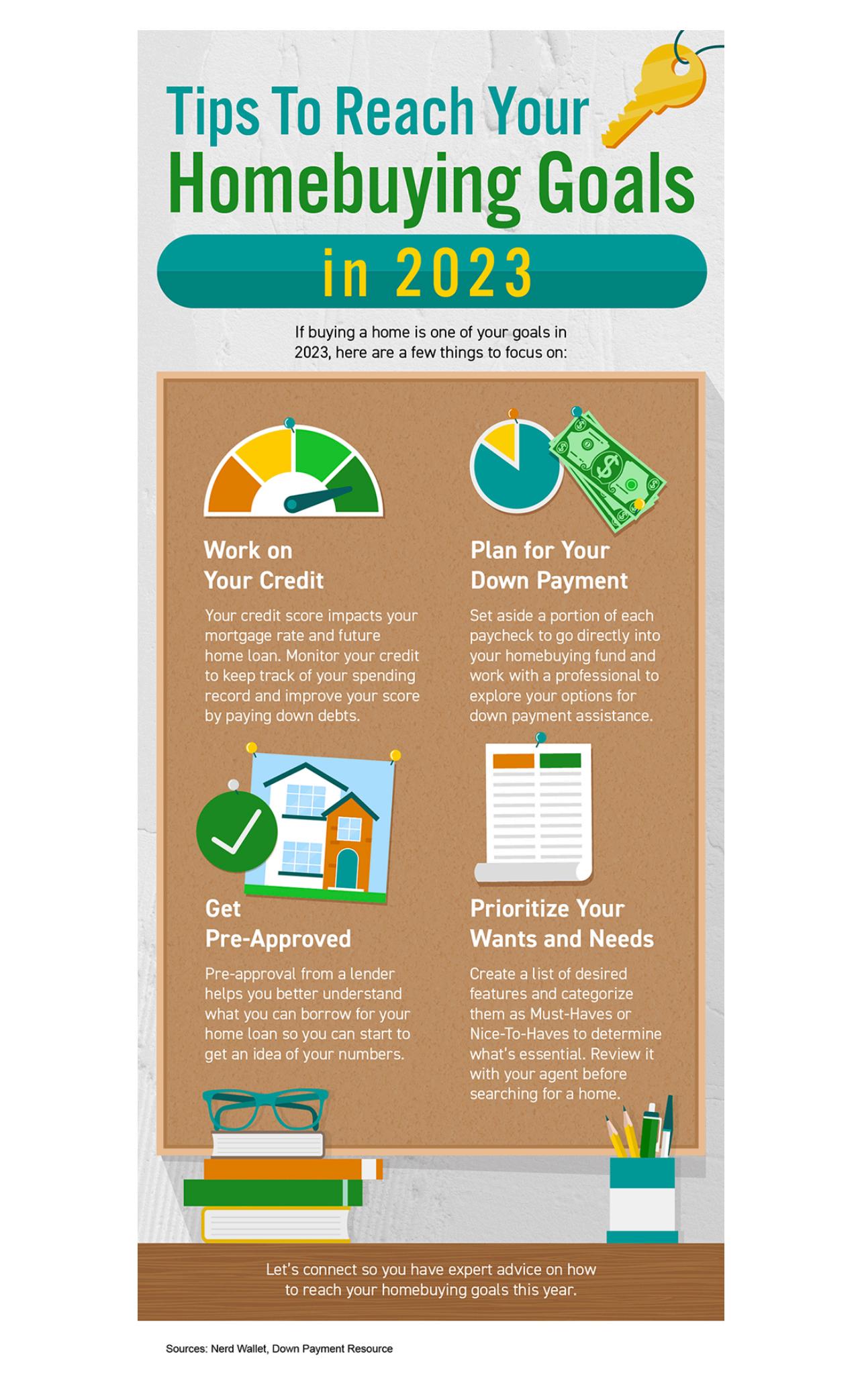 Tips To Reach Your Homebuying Goals in 2023

If buying a home is one of your goals in 2023, here are a few things to focus on:

Work on Your Credit

Your credit score impacts your mortgage rate and future home loan. Monitor your credit to keep track of your spending record and improve your score by paying down debts.

Plan for Your Down Payment

Set aside a portion of each paycheck to go directly into your homebuying fund and work with a professional to explore your options for down payment assistance.

Get Pre-Approved

Pre-approval from a lender helps you better understand what you can borrow for your home loan so you can start to get an idea of your numbers.

Prioritize Your Wants and Needs

Create a list of desired features and categorize them as Must-Haves or Nice-To-Haves to determine what's essential. Review it with your agent before searching for a home.

Let's connect so you have expert advice on how to reach your homebuying goals this year.

Sources: Nerd Wallet, Down Payment Resource